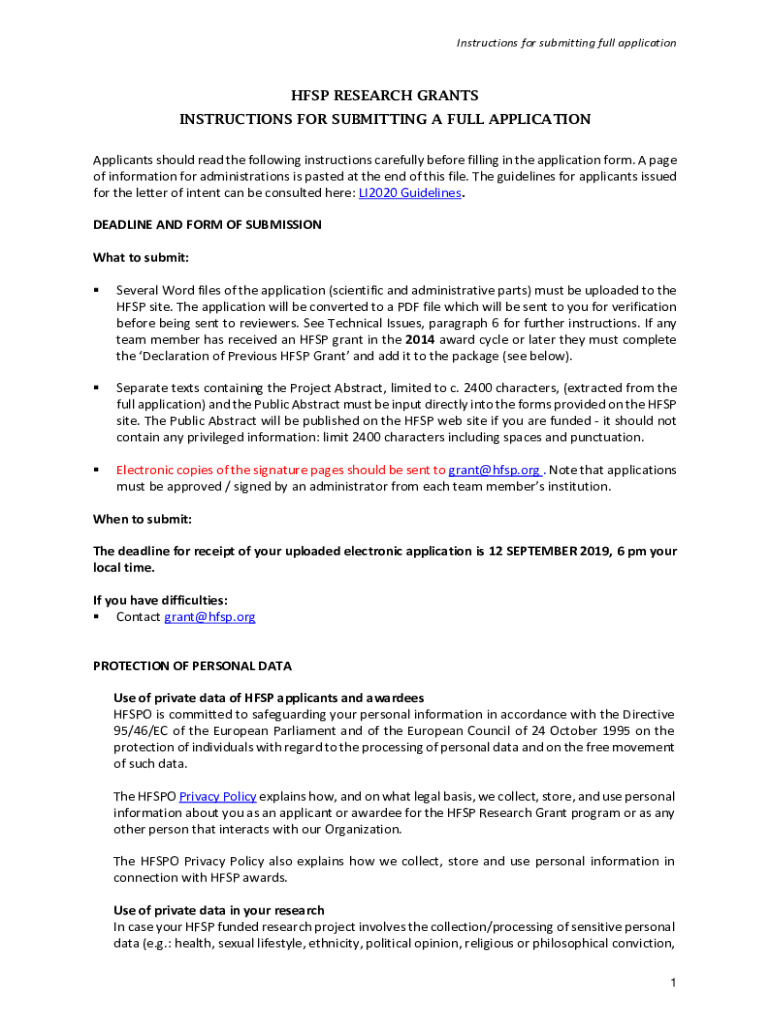 Instructions for submitting full application

HFSP RESEARCH GRANTS
INSTRUCTIONS FOR SUBMITTING A FULL APPLICATION

Applicants should read the following instructions carefully before filling in the application form. A page of information for administrations is pasted at the end of this file. The guidelines for applicants issued for the letter of intent can be consulted here: LI2020 Guidelines.

DEADLINE AND FORM OF SUBMISSION

What to submit:

▪ Several Word files of the application (scientific and administrative parts) must be uploaded to the HFSP site. The application will be converted to a PDF file which will be sent to you for verification before being sent to reviewers. See Technical Issues, paragraph 6 for further instructions. If any team member has received an HFSP grant in the 2014 award cycle or later they must complete the 'Declaration of Previous HFSP Grant' and add it to the package (see below).

▪ Separate texts containing the Project Abstract, limited to c. 2400 characters, (extracted from the full application) and the Public Abstract must be input directly into the forms provided on the HFSP site. The Public Abstract will be published on the HFSP web site if you are funded - it should not contain any privileged information: limit 2400 characters including spaces and punctuation.

▪ Electronic copies of the signature pages should be sent to grant@hfsp.org . Note that applications must be approved / signed by an administrator from each team member's institution.

When to submit:

The deadline for receipt of your uploaded electronic application is 12 SEPTEMBER 2019, 6 pm your local time.

If you have difficulties:
▪ Contact grant@hfsp.org

PROTECTION OF PERSONAL DATA

Use of private data of HFSP applicants and awardees
HFSPO is committed to safeguarding your personal information in accordance with the Directive 95/46/EC of the European Parliament and of the European Council of 24 October 1995 on the protection of individuals with regard to the processing of personal data and on the free movement of such data.

The HFSPO Privacy Policy explains how, and on what legal basis, we collect, store, and use personal information about you as an applicant or awardee for the HFSP Research Grant program or as any other person that interacts with our Organization.

The HFSPO Privacy Policy also explains how we collect, store and use personal information in connection with HFSP awards.

Use of private data in your research
In case your HFSP funded research project involves the collection/processing of sensitive personal data (e.g.: health, sexual lifestyle, ethnicity, political opinion, religious or philosophical conviction,

1